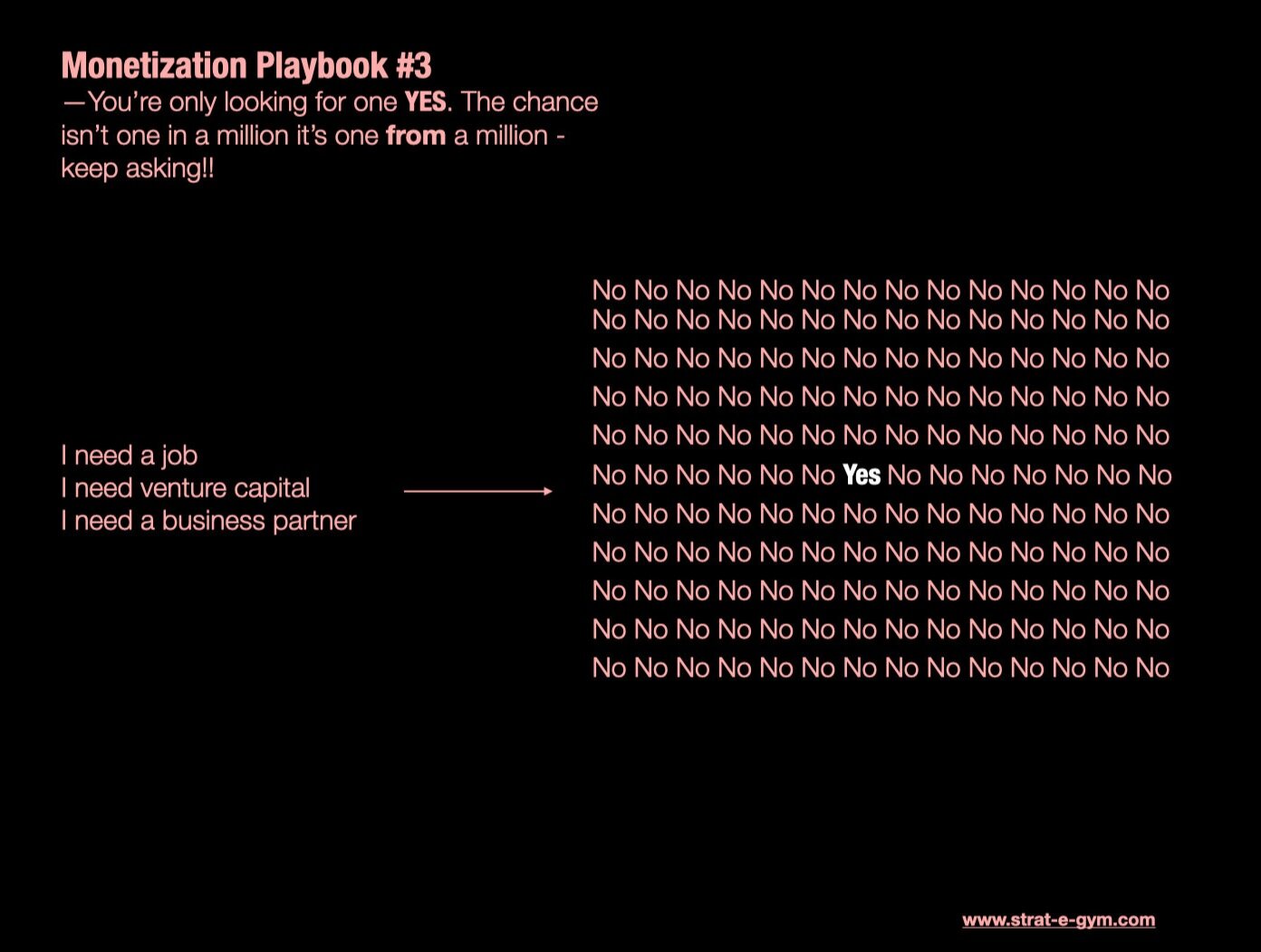 Monetization Playbook #3
—You're only looking for one YES. The chance isn't one in a million it's one from a million - keep asking!!

I need a job
I need venture capital
I need a business partner

No No No No No No No No No No No No No No
No No No No No No No No No No No No No No
No No No No No No No No No No No No No No
No No No No No No No No No No No No No No
No No No No No No No No No No No No No No
No No No No No No Yes No No No No No No No
No No No No No No No No No No No No No No
No No No No No No No No No No No No No No
No No No No No No No No No No No No No No
No No No No No No No No No No No No No No
No No No No No No No No No No No No No No

www.strat-e-gym.com